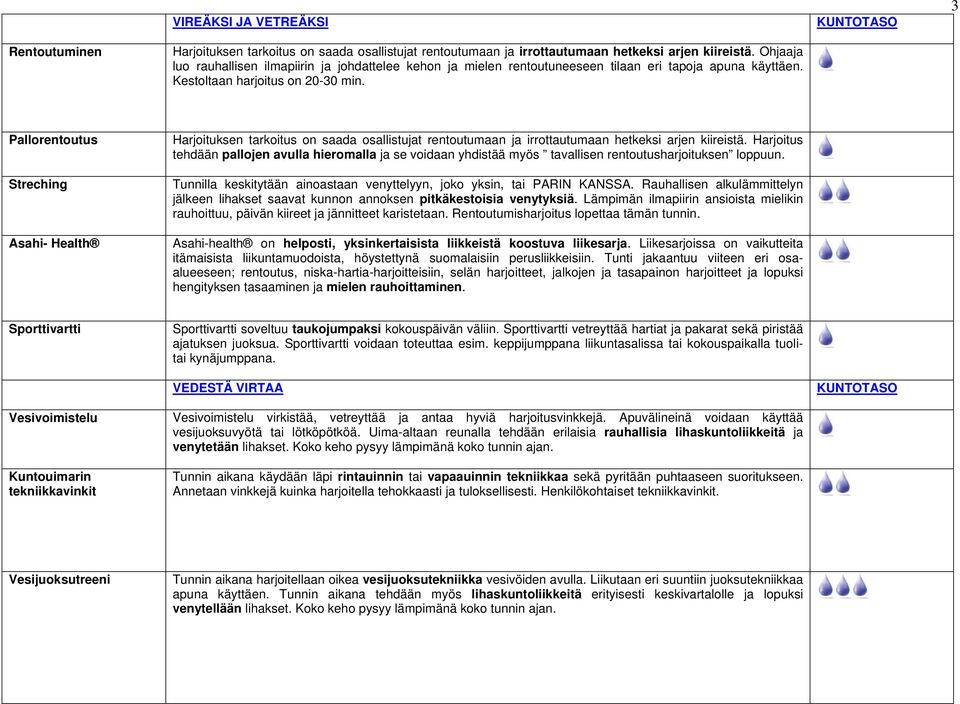 3

| | VIREÄKSI JA VETREÄKSI | KUNTOTASO |
|---|---|---|
| Rentoutuminen | Harjoituksen tarkoitus on saada osallistujat rentoutumaan ja irrottautumaan hetkeksi arjen kiireistä. Ohjaaja luo rauhallisen ilmapiirin ja johdattelee kehon ja mielen rentoutuneeseen tilaan eri tapoja apuna käyttäen. Kestoltaan harjoitus on 20-30 min. | |
| Pallorentoutus | Harjoituksen tarkoitus on saada osallistujat rentoutumaan ja irrottautumaan hetkeksi arjen kiireistä. Harjoitus tehdään pallojen avulla hieromalla ja se voidaan yhdistää myös " tavallisen rentoutusharjoituksen" loppuun. | |
| Streching | Tunnilla keskitytään ainoastaan venyttelyyn, joko yksin, tai PARIN KANSSA. Rauhallisen alkulämmittelyn jälkeen lihakset saavat kunnon annoksen pitkäkestoisia venytyksiä. Lämpimän ilmapiirin ansioista mielikin rauhoittuu, päivän kiireet ja jännitteet karistetaan. Rentoutumisharjoitus lopettaa tämän tunnin. | |
| Asahi- Health® | Asahi-health® on helposti, yksinkertaisista liikkeistä koostuva liikesarja. Liikesarjoissa on vaikutteita itämaisista liikuntamuodoista, höystettynä suomalaisiin perusliikkeisiin. Tunti jakaantuu viiteen eri osa-alueeseen; rentoutus, niska-hartia-harjoitteisiin, selän harjoitteet, jalkojen ja tasapainon harjoitteet ja lopuksi hengityksen tasaaminen ja mielen rauhoittaminen. | |
| Sporttivartti | Sporttivartti soveltuu taukojumpaksi kokouspäivän väliin. Sporttivartti vetreyttää hartiat ja pakarat sekä piristää ajatuksen juoksua. Sporttivartti voidaan toteuttaa esim. keppijumppana liikuntasalissa tai kokouspaikalla tuolitai kynäjumppana. | |
| | VEDESTÄ VIRTAA | KUNTOTASO |
| Vesivoimistelu | Vesivoimistelu virkistää, vetreyttää ja antaa hyviä harjoitusvinkkejä. Apuvälineinä voidaan käyttää vesijuoksuvyötä tai lötköpötköä. Uima-altaan reunalla tehdään erilaisia rauhallisia lihaskuntoliikkeitä ja venytetään lihakset. Koko keho pysyy lämpimänä koko tunnin ajan. | |
| Kuntouimarin tekniikkavinkit | Tunnin aikana käydään läpi rintauinnin tai vapaauinnin tekniikkaa sekä pyritään puhtaaseen suoritukseen. Annetaan vinkkejä kuinka harjoitella tehokkaasti ja tuloksellisesti. Henkilökohtaiset tekniikkavinkit. | |
| Vesijuoksutreeni | Tunnin aikana harjoitellaan oikea vesijuoksutekniikka vesivöiden avulla. Liikutaan eri suuntiin juoksutekniikkaa apuna käyttäen. Tunnin aikana tehdään myös lihaskuntoliikkeitä erityisesti keskivartalolle ja lopuksi venytellään lihakset. Koko keho pysyy lämpimänä koko tunnin ajan. | |